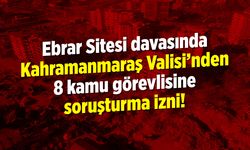 Ebrar Sitesi davasında Kahramanmaraş Valisi'nden 8 kamu görevlisine soruşturma izni!